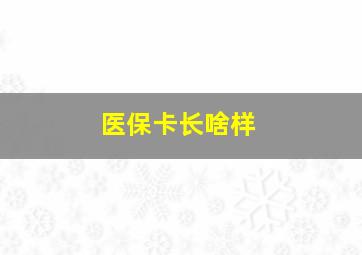 医保卡长啥样